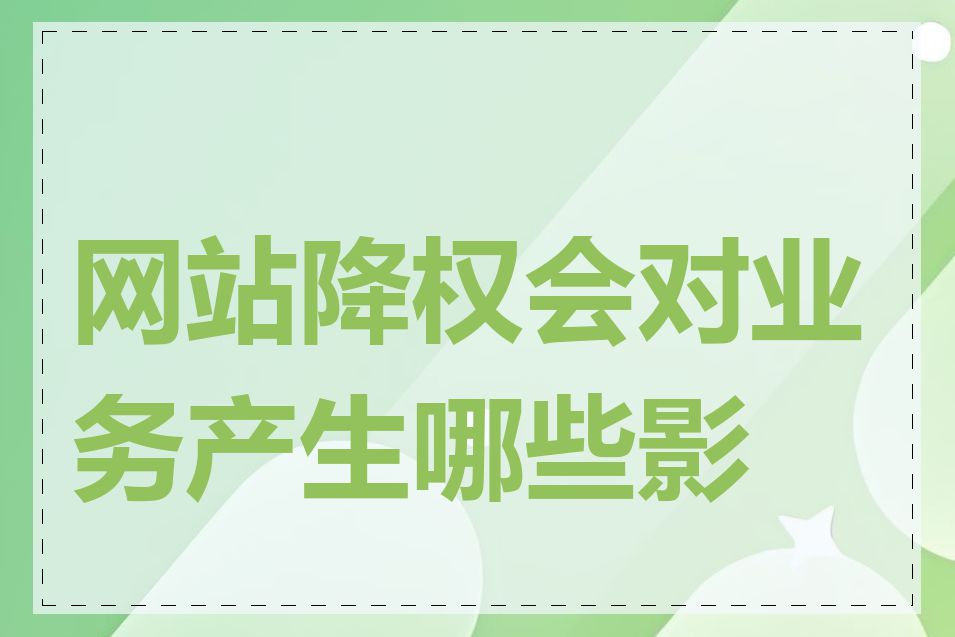 网站降权会对业务产生哪些影